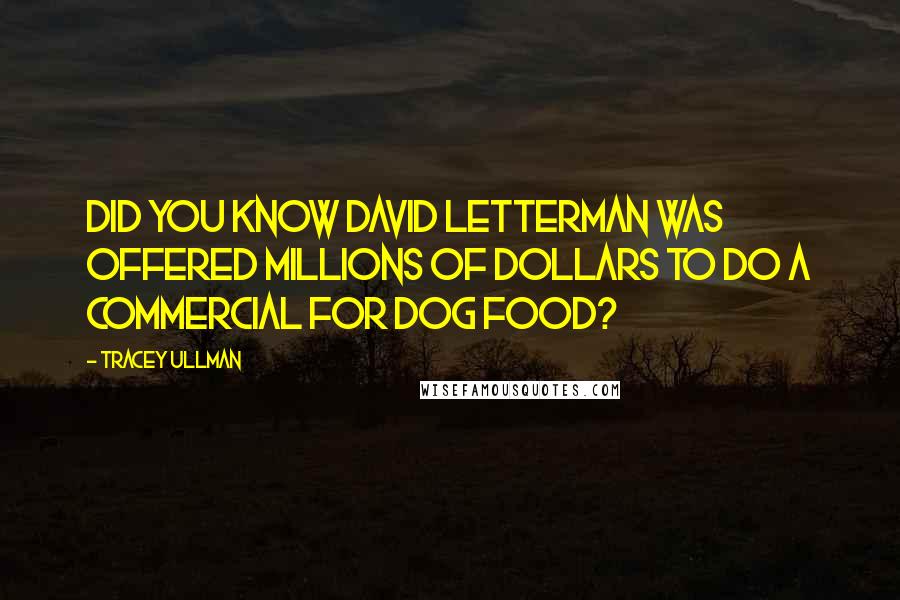 DID YOU KNOW DAVID LETTERMAN WAS OFFERED MILLIONS OF DOLLARS TO DO A COMMERCIAL FOR DOG FOOD?

- TRACEY ULLMAN

WISEFAMOUSQUOTES.COM